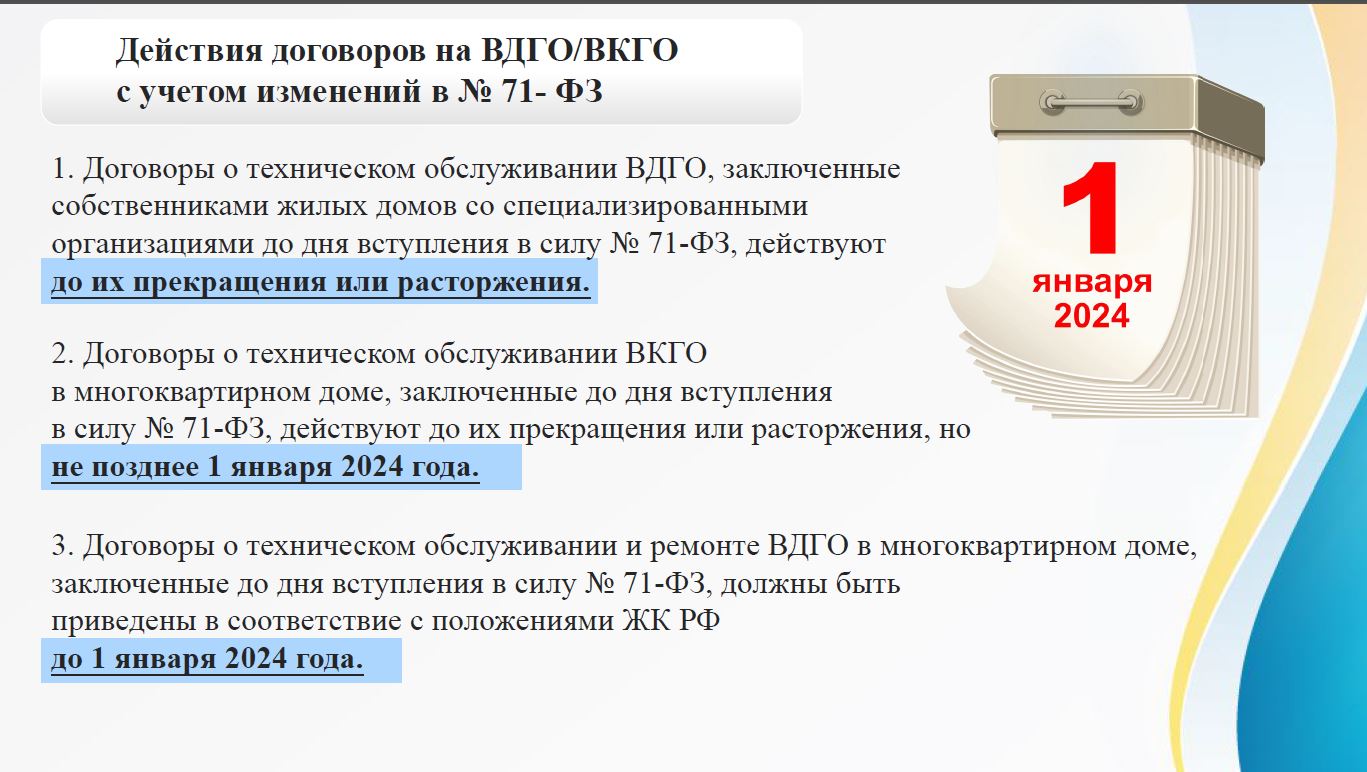 Действия договоров на ВДГО/ВКГО
с учетом изменений в № 71- ФЗ

1
января
2024

1. Договоры о техническом обслуживании ВДГО, заключенные собственниками жилых домов со специализированными организациями до дня вступления в силу № 71-ФЗ, действуют до их прекращения или расторжения.

2. Договоры о техническом обслуживании ВКГО в многоквартирном доме, заключенные до дня вступления в силу № 71-ФЗ, действуют до их прекращения или расторжения, но не позднее 1 января 2024 года.

3. Договоры о техническом обслуживании и ремонте ВДГО в многоквартирном доме, заключенные до дня вступления в силу № 71-ФЗ, должны быть приведены в соответствие с положениями ЖК РФ до 1 января 2024 года.